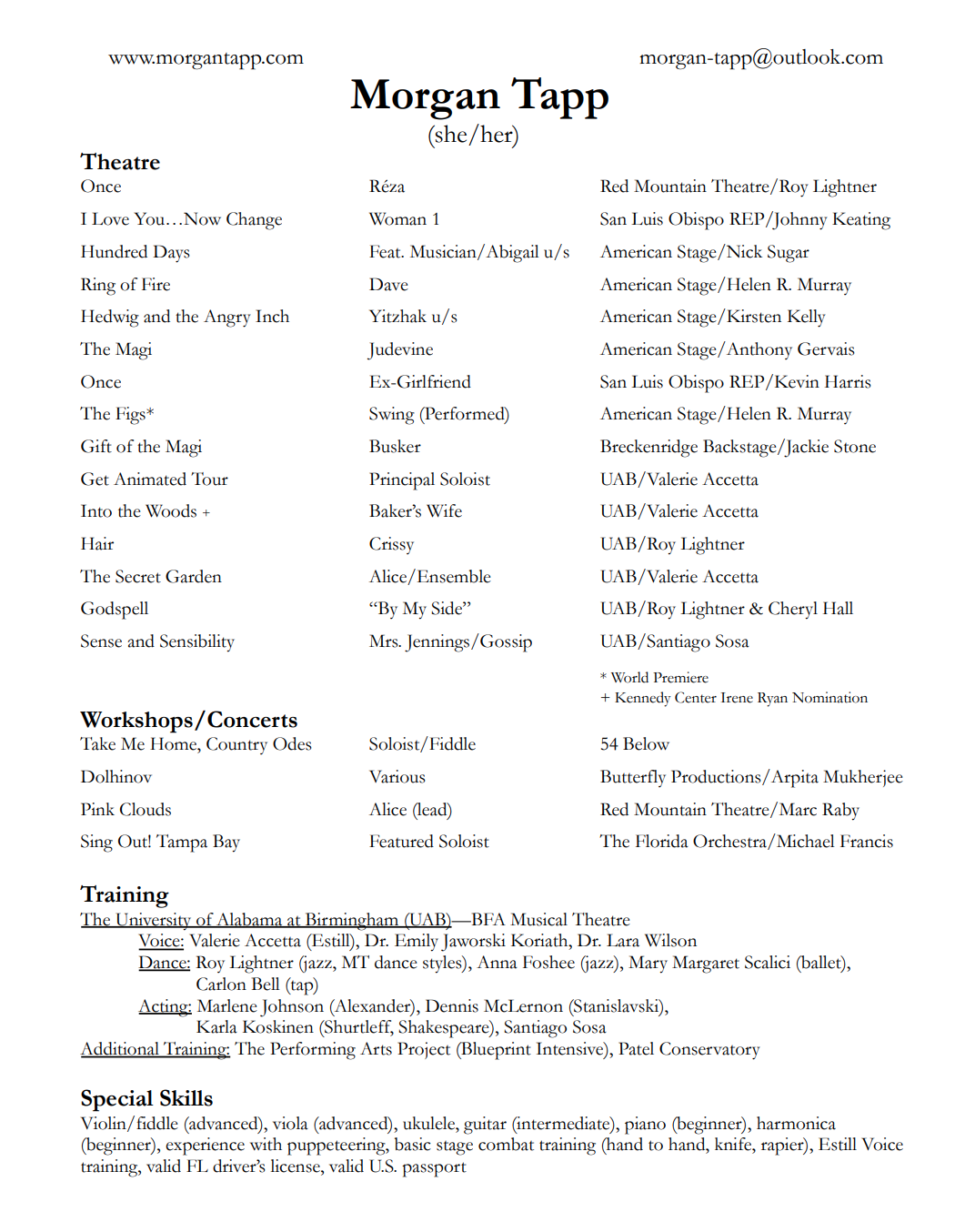 www.morgantapp.com

morgan-tapp@outlook.com

Morgan Tapp
(she/her)

Theatre

| | | |
|---|---|---|
| Once | Réza | Red Mountain Theatre/Roy Lightner |
| I Love You…Now Change | Woman 1 | San Luis Obispo REP/Johnny Keating |
| Hundred Days | Feat. Musician/Abigail u/s | American Stage/Nick Sugar |
| Ring of Fire | Dave | American Stage/Helen R. Murray |
| Hedwig and the Angry Inch | Yitzhak u/s | American Stage/Kirsten Kelly |
| The Magi | Judevine | American Stage/Anthony Gervais |
| Once | Ex-Girlfriend | San Luis Obispo REP/Kevin Harris |
| The Figs* | Swing (Performed) | American Stage/Helen R. Murray |
| Gift of the Magi | Busker | Breckenridge Backstage/Jackie Stone |
| Get Animated Tour | Principal Soloist | UAB/Valerie Accetta |
| Into the Woods + | Baker's Wife | UAB/Valerie Accetta |
| Hair | Crissy | UAB/Roy Lightner |
| The Secret Garden | Alice/Ensemble | UAB/Valerie Accetta |
| Godspell | "By My Side" | UAB/Roy Lightner & Cheryl Hall |
| Sense and Sensibility | Mrs. Jennings/Gossip | UAB/Santiago Sosa |

* World Premiere
+ Kennedy Center Irene Ryan Nomination

Workshops/Concerts

| | | |
|---|---|---|
| Take Me Home, Country Odes | Soloist/Fiddle | 54 Below |
| Dolhinov | Various | Butterfly Productions/Arpita Mukherjee |
| Pink Clouds | Alice (lead) | Red Mountain Theatre/Marc Raby |
| Sing Out! Tampa Bay | Featured Soloist | The Florida Orchestra/Michael Francis |

Training
The University of Alabama at Birmingham (UAB)—BFA Musical Theatre
Voice: Valerie Accetta (Estill), Dr. Emily Jaworski Koriath, Dr. Lara Wilson
Dance: Roy Lightner (jazz, MT dance styles), Anna Foshee (jazz), Mary Margaret Scalici (ballet), Carlon Bell (tap)
Acting: Marlene Johnson (Alexander), Dennis McLernon (Stanislavski), Karla Koskinen (Shurtleff, Shakespeare), Santiago Sosa
Additional Training: The Performing Arts Project (Blueprint Intensive), Patel Conservatory

Special Skills
Violin/fiddle (advanced), viola (advanced), ukulele, guitar (intermediate), piano (beginner), harmonica (beginner), experience with puppeteering, basic stage combat training (hand to hand, knife, rapier), Estill Voice training, valid FL driver's license, valid U.S. passport